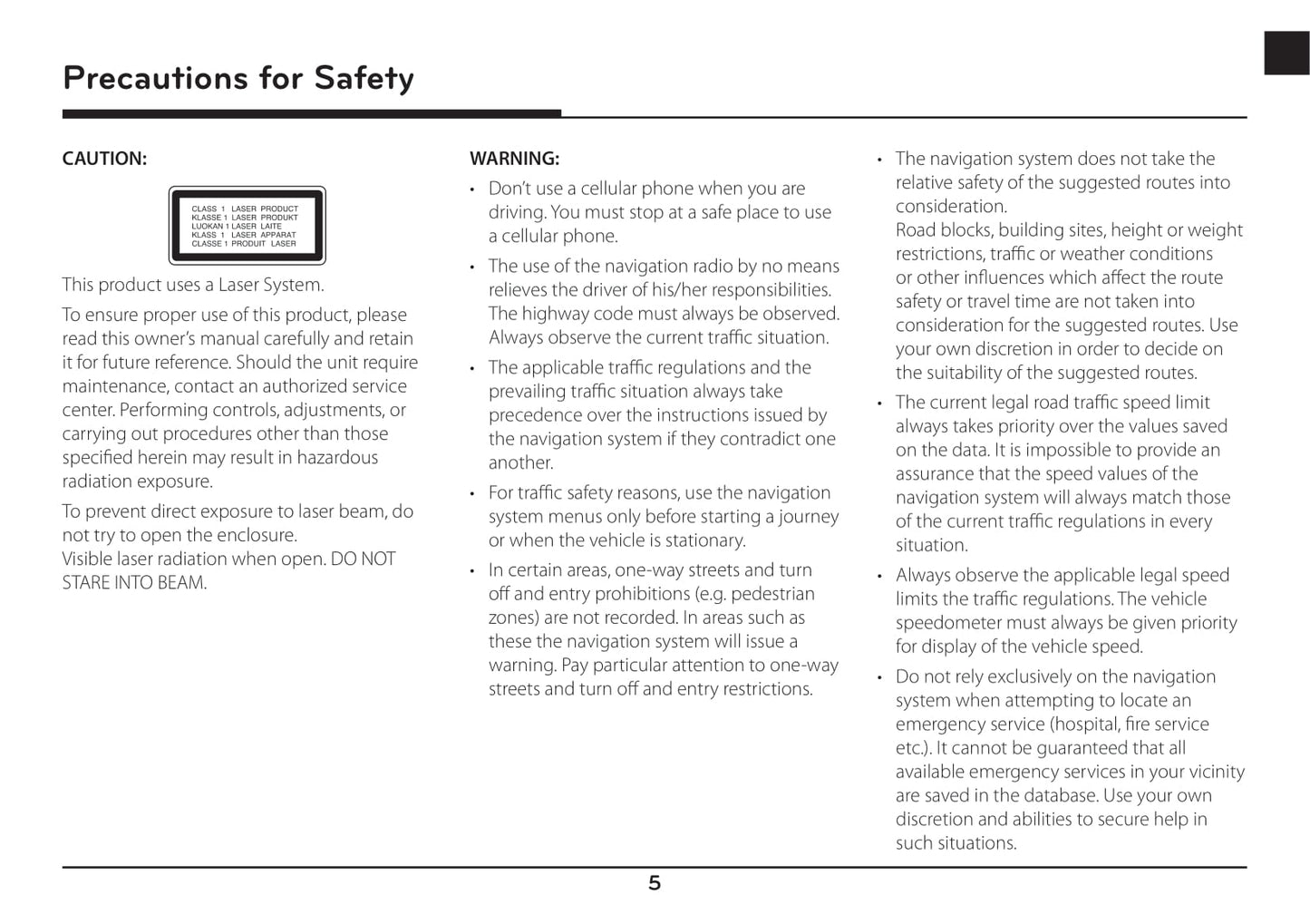 Precautions for Safety

CAUTION:

CLASS 1 LASER PRODUCT
KLASSE 1 LASER PRODUKT
LUOKAN 1 LASER LAITE
KLASS 1 LASER APPARAT
CLASSE 1 PRODUIT LASER

This product uses a Laser System.

To ensure proper use of this product, please read this owner's manual carefully and retain it for future reference. Should the unit require maintenance, contact an authorized service center. Performing controls, adjustments, or carrying out procedures other than those specified herein may result in hazardous radiation exposure.

To prevent direct exposure to laser beam, do not try to open the enclosure.
Visible laser radiation when open. DO NOT STARE INTO BEAM.

WARNING:

• Don't use a cellular phone when you are driving. You must stop at a safe place to use a cellular phone.
• The use of the navigation radio by no means relieves the driver of his/her responsibilities. The highway code must always be observed. Always observe the current traffic situation.
• The applicable traffic regulations and the prevailing traffic situation always take precedence over the instructions issued by the navigation system if they contradict one another.
• For traffic safety reasons, use the navigation system menus only before starting a journey or when the vehicle is stationary.
• In certain areas, one-way streets and turn off and entry prohibitions (e.g. pedestrian zones) are not recorded. In areas such as these the navigation system will issue a warning. Pay particular attention to one-way streets and turn off and entry restrictions.

• The navigation system does not take the relative safety of the suggested routes into consideration.
Road blocks, building sites, height or weight restrictions, traffic or weather conditions or other influences which affect the route safety or travel time are not taken into consideration for the suggested routes. Use your own discretion in order to decide on the suitability of the suggested routes.
• The current legal road traffic speed limit always takes priority over the values saved on the data. It is impossible to provide an assurance that the speed values of the navigation system will always match those of the current traffic regulations in every situation.
• Always observe the applicable legal speed limits the traffic regulations. The vehicle speedometer must always be given priority for display of the vehicle speed.
• Do not rely exclusively on the navigation system when attempting to locate an emergency service (hospital, fire service etc.). It cannot be guaranteed that all available emergency services in your vicinity are saved in the database. Use your own discretion and abilities to secure help in such situations.

5